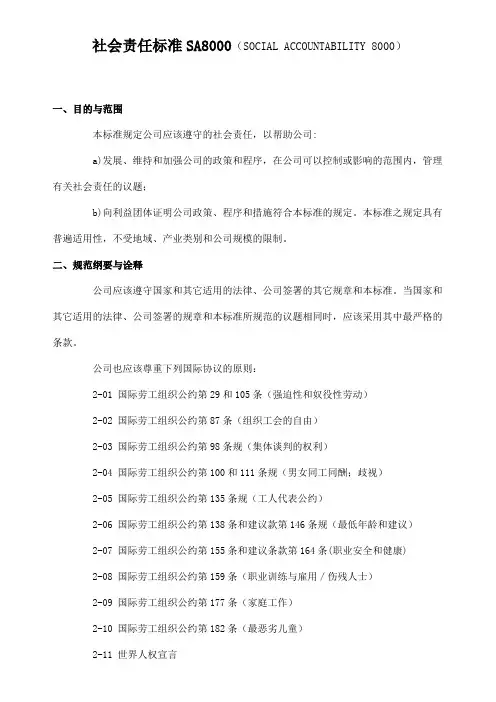 社会责任标准 SA8000（SOCIAL ACCOUNTABILITY 8000）

一、目的与范围

本标准规定公司应该遵守的社会责任，以帮助公司：

a)发展、维持和加强公司的政策和程序，在公司可以控制或影响的范围内，管理有关社会责任的议题；

b)向利益团体证明公司政策、程序和措施符合本标准的规定。本标准之规定具有普遍适用性，不受地域、产业类别和公司规模的限制。

二、规范纲要与诠释

公司应该遵守国家和其它适用的法律、公司签署的其它规章和本标准。当国家和其它适用的法律、公司签署的规章和本标准所规范的议题相同时，应该采用其中最严格的条款。

公司也应该尊重下列国际协议的原则：

2-01 国际劳工组织公约第 29 和 105 条（强迫性和奴役性劳动）

2-02 国际劳工组织公约第 87 条（组织工会的自由）

2-03 国际劳工组织公约第 98 条规（集体谈判的权利）

2-04 国际劳工组织公约第 100 和 111 条规（男女同工同酬；歧视）

2-05 国际劳工组织公约第 135 条规（工人代表公约）

2-06 国际劳工组织公约第 138 条和建议款第 146 条规（最低年龄和建议）

2-07 国际劳工组织公约第 155 条和建议条款第 164 条(职业安全和健康)

2-08 国际劳工组织公约第 159 条（职业训练与雇用 / 伤残人士）

2-09 国际劳工组织公约第 177 条（家庭工作）

2-10 国际劳工组织公约第 182 条（最恶劣儿童）

2-11 世界人权宣言